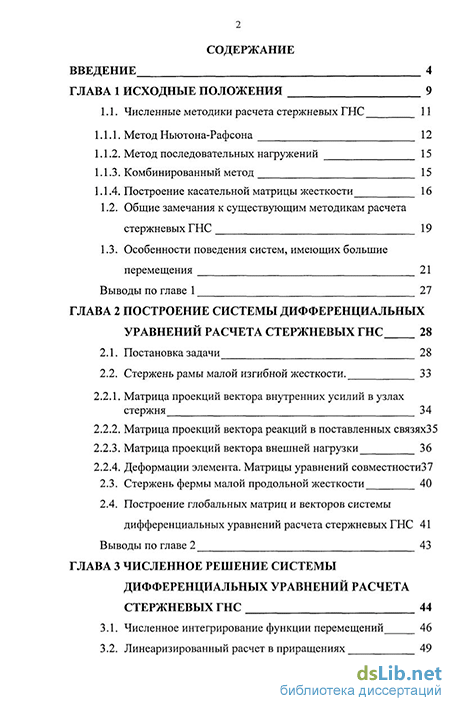 2

СОДЕРЖАНИЕ

ВВЕДЕНИЕ 4

ГЛАВА 1 ИСХОДНЫЕ ПОЛОЖЕНИЯ 9

1.1. Численные методики расчета стержневых ГНС 11

1.1.1. Метод Ньютона-Рафсона 12

1.1.2. Метод последовательных нагружений 15

1.1.3. Комбинированный метод 15

1.1.4. Построение касательной матрицы жесткости 16

1.2. Общие замечания к существующим методикам расчета стержневых ГНС 19

1.3. Особенности поведения систем, имеющих большие перемещения 21

Выводы по главе 1 27

ГЛАВА 2 ПОСТРОЕНИЕ СИСТЕМЫ ДИФФЕРЕНЦИАЛЬНЫХ УРАВНЕНИЙ РАСЧЕТА СТЕРЖНЕВЫХ ГНС 28

2.1. Постановка задачи 28

2.2. Стержень рамы малой изгибной жесткости. 33

2.2.1. Матрица проекций вектора внутренних усилий в узлах стержня 34

2.2.2. Матрица проекций вектора реакций в поставленных связях35

2.2.3. Матрица проекций вектора внешней нагрузки 36

2.2.4. Деформации элемента. Матрицы уравнений совместности37

2.3. Стержень фермы малой продольной жесткости 40

2.4. Построение глобальных матриц и векторов системы дифференциальных уравнений расчета стержневых ГНС 41

Выводы по главе 2 43

ГЛАВА 3 ЧИСЛЕННОЕ РЕШЕНИЕ СИСТЕМЫ ДИФФЕРЕНЦИАЛЬНЫХ УРАВНЕНИЙ РАСЧЕТА СТЕРЖНЕВЫХ ГНС 44

3.1. Численное интегрирование функции перемещений 46

3.2. Линеаризированный расчет в приращениях 49

dsLib.net
библиотека диссертаций